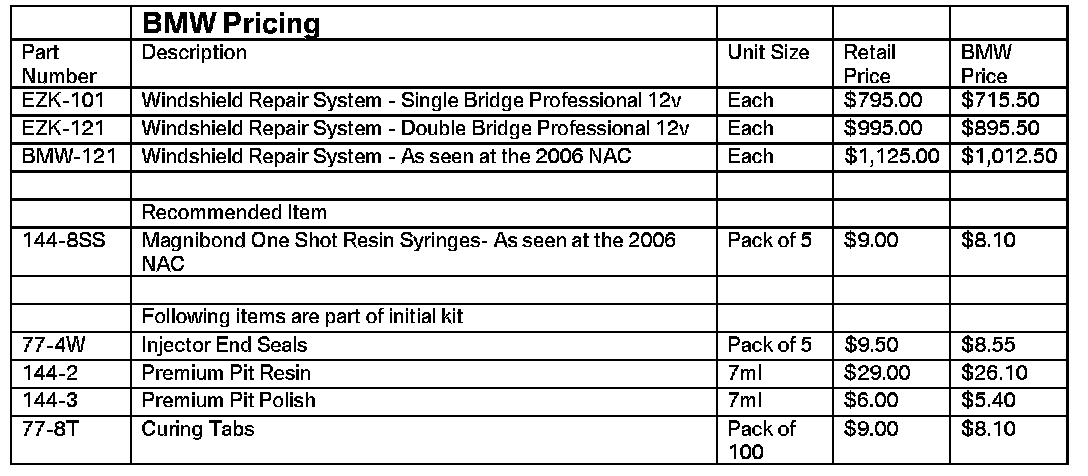 |  | BMW Pricing |  |  |  |
|---|---|---|---|---|
| Part Number | Description | Unit Size | Retail Price | BMW Price |
| EZK-101 | Windshield Repair System - Single Bridge Professional 12v | Each | \$795.00 | \$715.50 |
| EZK-121 | Windshield Repair System - Double Bridge Professional 12v | Each | \$995.00 | \$895.50 |
| BMW-121 | Windshield Repair System - As seen at the 2006 NAC | Each | \$1,125.00 | \$1,012.50 |
|  |  |  |  |  |
|  | Recommended Item |  |  |  |
| 144-8SS | Magnibond One Shot Resin Syringes- As seen at the 2006 NAC | Pack of 5 | \$9.00 | \$8.10 |
|  |  |  |  |  |
|  | Following items are part of initial kit |  |  |  |
| 77-4W | Injector End Seals | Pack of 5 | \$9.50 | \$8.55 |
| 144-2 | Premium Pit Resin | 7ml | \$29.00 | \$26.10 |
| 144-3 | Premium Pit Polish | 7ml | \$6.00 | \$5.40 |
| 77-8T | Curing Tabs | Pack of 100 | \$9.00 | \$8.10 |